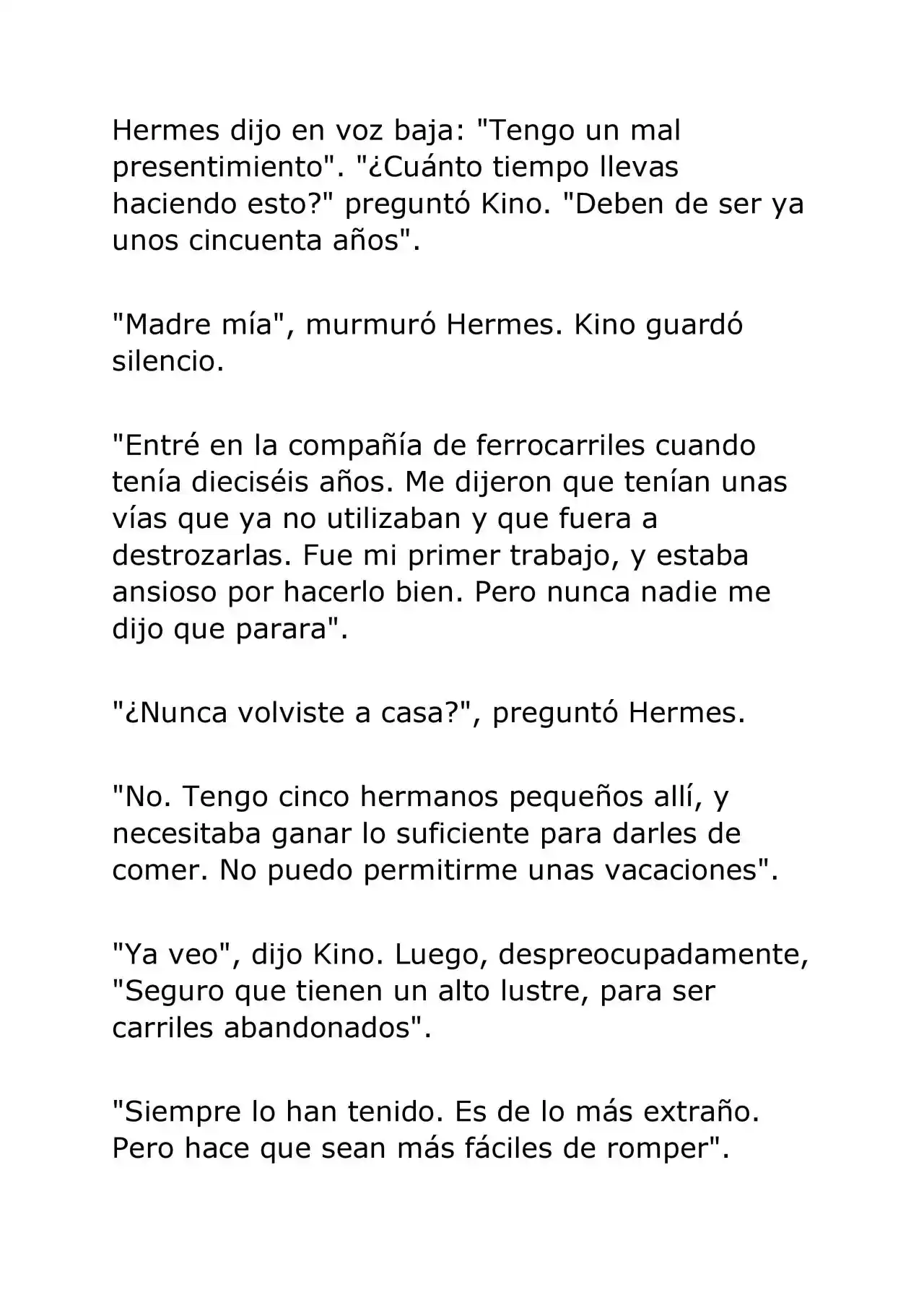 Hermes dijo en voz baja: "Tengo un mal presentimiento". "¿Cuánto tiempo llevas haciendo esto?" preguntó Kino. "Deben de ser ya unos cincuenta años".

"Madre mía", murmuró Hermes. Kino guardó silencio.

"Entré en la compañía de ferrocarriles cuando tenía dieciséis años. Me dijeron que tenían unas vías que ya no utilizaban y que fuera a destrozarlas. Fue mi primer trabajo, y estaba ansioso por hacerlo bien. Pero nunca nadie me dijo que parara".

"¿Nunca volviste a casa?", preguntó Hermes.

"No. Tengo cinco hermanos pequeños allí, y necesitaba ganar lo suficiente para darles de comer. No puedo permitirme unas vacaciones".

"Ya veo", dijo Kino. Luego, despreocupadamente, "Seguro que tienen un alto lustre, para ser carriles abandonados".

"Siempre lo han tenido. Es de lo más extraño. Pero hace que sean más fáciles de romper".